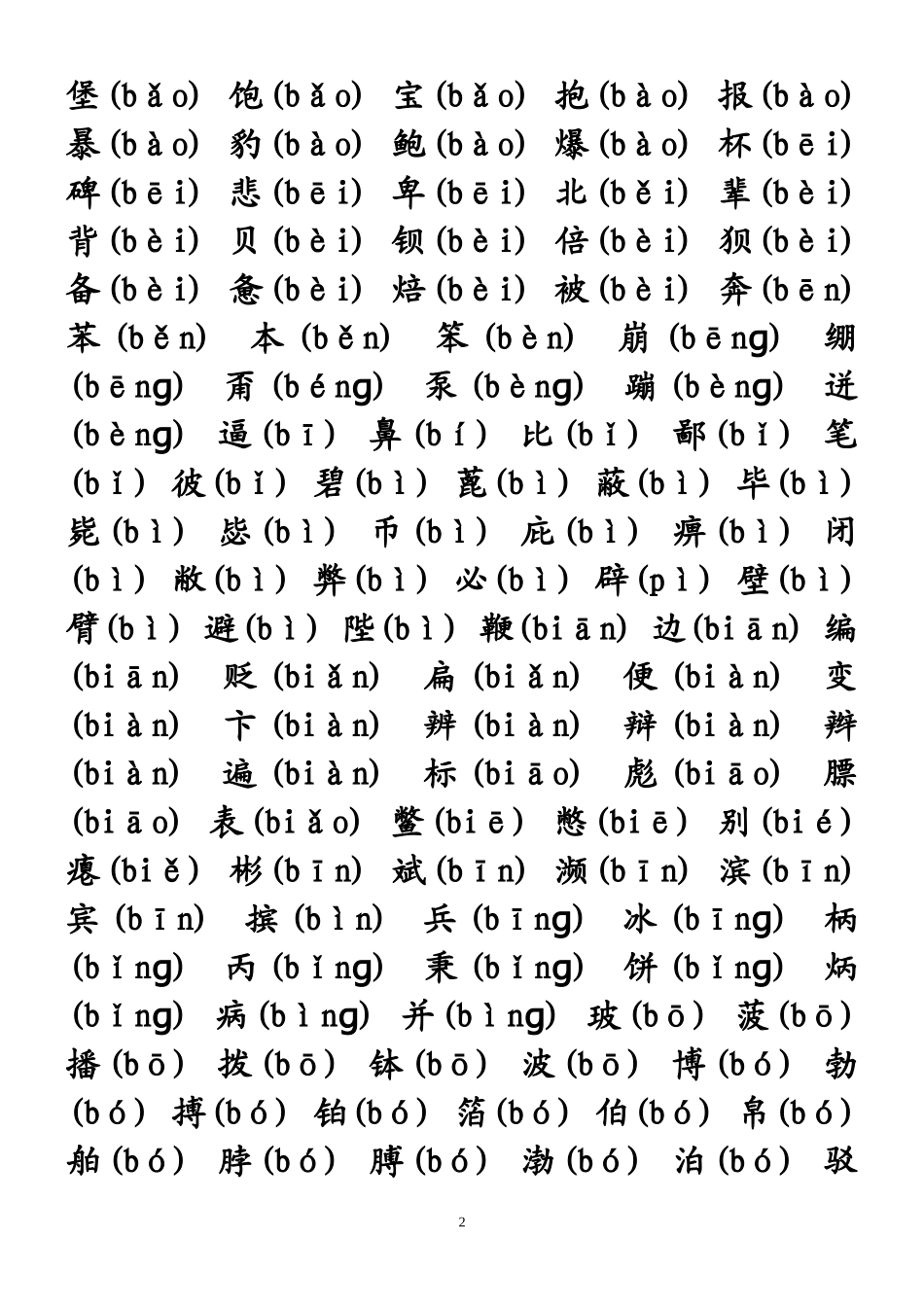 堡(bǎo) 饱(bǎo) 宝(bǎo) 抱(bào) 报(bào) 暴(bào) 豹(bào) 鲍(bào) 爆(bào) 杯(bēi) 碑(bēi) 悲(bēi) 卑(bēi) 北(běi) 辈(bèi) 背(bèi) 贝(bèi) 钡(bèi) 倍(bèi) 狈(bèi) 备(bèi) 惫(bèi) 焙(bèi) 被(bèi) 奔(bēn) 苯(běn) 本(běn) 笨(bèn) 崩(bēng) 绷(bēng) 甭(béng) 泵(bèng) 蹦(bèng) 迸(bèng) 逼(bī) 鼻(bí) 比(bǐ) 鄙(bǐ) 笔(bǐ) 彼(bǐ) 碧(bì) 蓖(bì) 蔽(bì) 毕(bì) 毙(bì) 毖(bì) 币(bì) 庇(bì) 痹(bì) 闭(bì) 敝(bì) 弊(bì) 必(bì) 辟(pì) 壁(bì) 臂(bì) 避(bì) 陛(bì) 鞭(biān) 边(biān) 编(biān) 贬(biǎn) 扁(biǎn) 便(biàn) 变(biàn) 卞(biàn) 辨(biàn) 辩(biàn) 辫(biàn) 遍(biàn) 标(biāo) 彪(biāo) 膘(biāo) 表(biǎo) 鳖(biē) 憋(biē) 别(bié) 瘪(biě) 彬(bīn) 斌(bīn) 濒(bīn) 滨(bīn) 宾(bīn) 摈(bìn) 兵(bīng) 冰(bīng) 柄(bǐng) 丙(bǐng) 秉(bǐng) 饼(bǐng) 炳(bǐng) 病(bìng) 并(bìng) 玻(bō) 菠(bō) 播(bō) 拨(bō) 钵(bō) 波(bō) 博(bó) 勃(bó) 搏(bó) 铂(bó) 箔(bó) 伯(bó) 帛(bó) 舶(bó) 脖(bó) 膊(bó) 渤(bó) 泊(bó) 驳

2